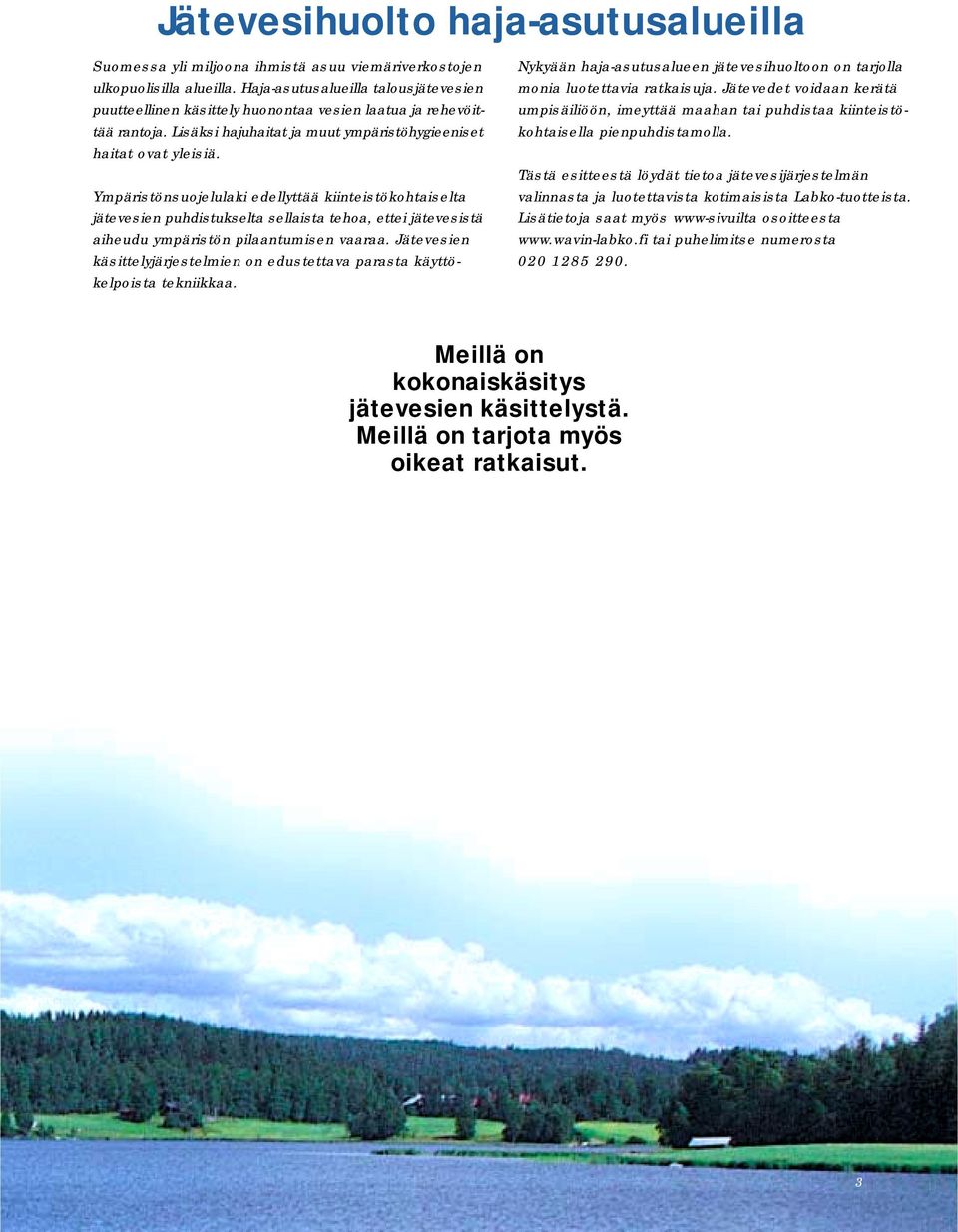 Jätevesihuolto haja-asutusalueilla

Suomessa yli miljoona ihmistä asuu viemäriverkostojen ulkopuolisilla alueilla. Haja-asutusalueilla talousjätevesien puutteellinen käsittely huonontaa vesien laatua ja rehevöittää rantoja. Lisäksi hajuhaitat ja muut ympäristöhygieeniset haitat ovat yleisiä.

Ympäristönsuojelulaki edellyttää kiinteistökohtaiselta jätevesien puhdistukselta sellaista tehoa, ettei jätevesistä aiheudu ympäristön pilaantumisen vaaraa. Jätevesien käsittelyjärjestelmien on edustettava parasta käyttökelpoista tekniikkaa.

Nykyään haja-asutusalueen jätevesihuoltoon on tarjolla monia luotettavia ratkaisuja. Jätevedet voidaan kerätä umpisäiliöön, imeyttää maahan tai puhdistaa kiinteistökohtaisella pienpuhdistamolla.

Tästä esitteestä löydät tietoa jätevesijärjestelmän valinnasta ja luotettavista kotimaisista Labko-tuotteista. Lisätietoja saat myös www-sivuilta osoitteesta www.wavin-labko.fi tai puhelimitse numerosta 020 1285 290.

Meillä on kokonaiskäsitys jätevesien käsittelystä. Meillä on tarjota myös oikeat ratkaisut.

3